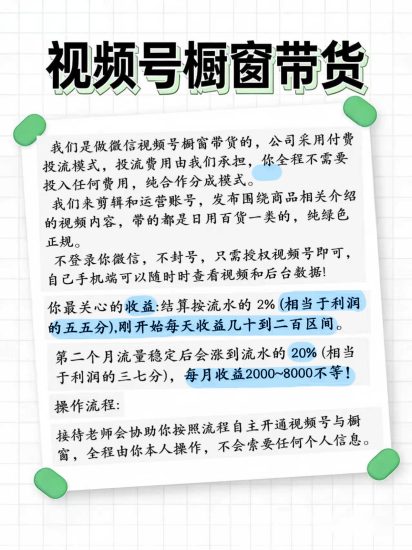 视频号橱窗带货

我们是做微信视频号橱窗带货的，公司采用付费投流模式，投流费用由我们承担，你全程不需要投入任何费用，纯合作分成模式。

我们来剪辑和运营账号，发布围绕商品相关介绍的视频内容，带的都是日用百货一类的，纯绿色正规。

不登录你微信，不封号，只需授权视频号即可，自己手机端可以随时时查看视频和后台数据!

你最关心的收益:结算按流水的 2% (相当于利润的五五分),刚开始每天收益几十到二百区间。

第二个月流量稳定后会涨到流水的 20% (相当于利润的三七分)，每月收益2000~8000不等!

操作流程:

接待老师会协助你按照流程自主开通视频号与橱窗，全程由你本人操作，不会索要任何个人信息。